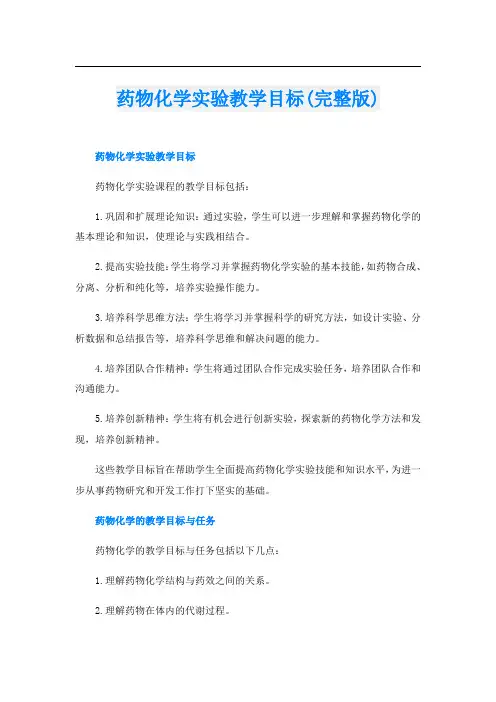 药物化学实验教学目标(完整版)

药物化学实验教学目标

药物化学实验课程的教学目标包括：

1.巩固和扩展理论知识：通过实验，学生可以进一步理解和掌握药物化学的基本理论和知识，使理论与实践相结合。

2.提高实验技能：学生将学习并掌握药物化学实验的基本技能，如药物合成、分离、分析和纯化等，培养实验操作能力。

3.培养科学思维方法：学生将学习并掌握科学的研究方法，如设计实验、分析数据和总结报告等，培养科学思维和解决问题的能力。

4.培养团队合作精神：学生将通过团队合作完成实验任务，培养团队合作和沟通能力。

5.培养创新精神：学生将有机会进行创新实验，探索新的药物化学方法和发现，培养创新精神。

这些教学目标旨在帮助学生全面提高药物化学实验技能和知识水平，为进一步从事药物研究和开发工作打下坚实的基础。

药物化学的教学目标与任务

药物化学的教学目标与任务包括以下几点：

1.理解药物化学结构与药效之间的关系。

2.理解药物在体内的代谢过程。